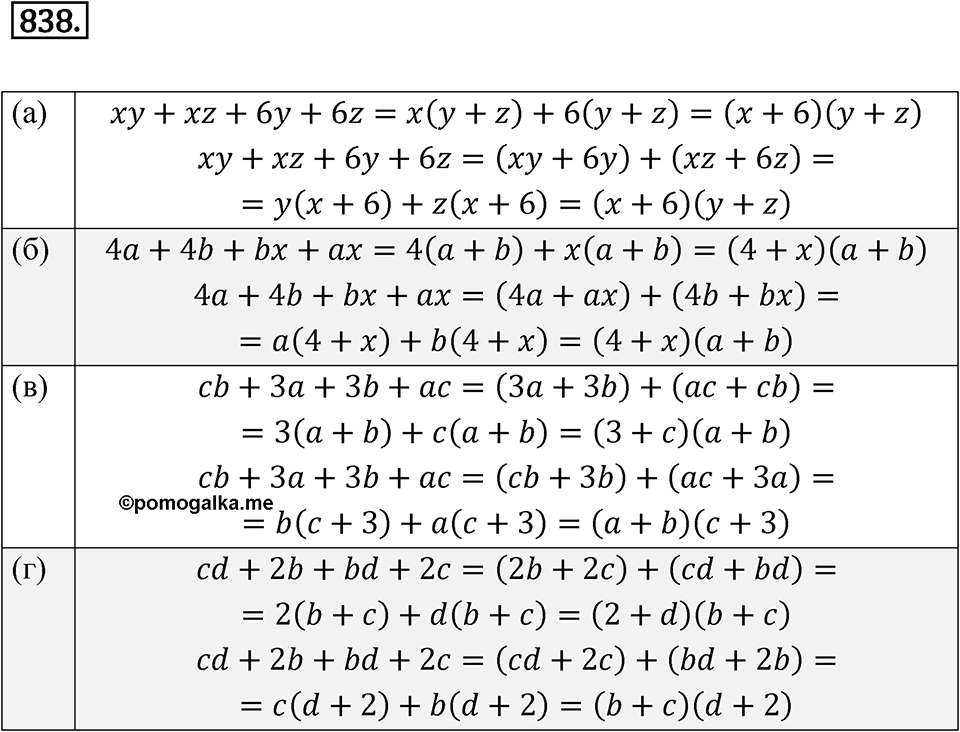 838.

| | |
|---|---|
| (а) | $xy + xz + 6y + 6z = x(y + z) + 6(y + z) = (x + 6)(y + z)$ $xy + xz + 6y + 6z = (xy + 6y) + (xz + 6z) =$ $= y(x + 6) + z(x + 6) = (x + 6)(y + z)$ |
| (б) | $4a + 4b + bx + ax = 4(a + b) + x(a + b) = (4 + x)(a + b)$ $4a + 4b + bx + ax = (4a + ax) + (4b + bx) =$ $= a(4 + x) + b(4 + x) = (4 + x)(a + b)$ |
| (в) | $cb + 3a + 3b + ac = (3a + 3b) + (ac + cb) =$ $= 3(a + b) + c(a + b) = (3 + c)(a + b)$ $cb + 3a + 3b + ac = (cb + 3b) + (ac + 3a) =$ ©pomogalka.me $= b(c + 3) + a(c + 3) = (a + b)(c + 3)$ |
| (г) | $cd + 2b + bd + 2c = (2b + 2c) + (cd + bd) =$ $= 2(b + c) + d(b + c) = (2 + d)(b + c)$ $cd + 2b + bd + 2c = (cd + 2c) + (bd + 2b) =$ $= c(d + 2) + b(d + 2) = (b + c)(d + 2)$ |